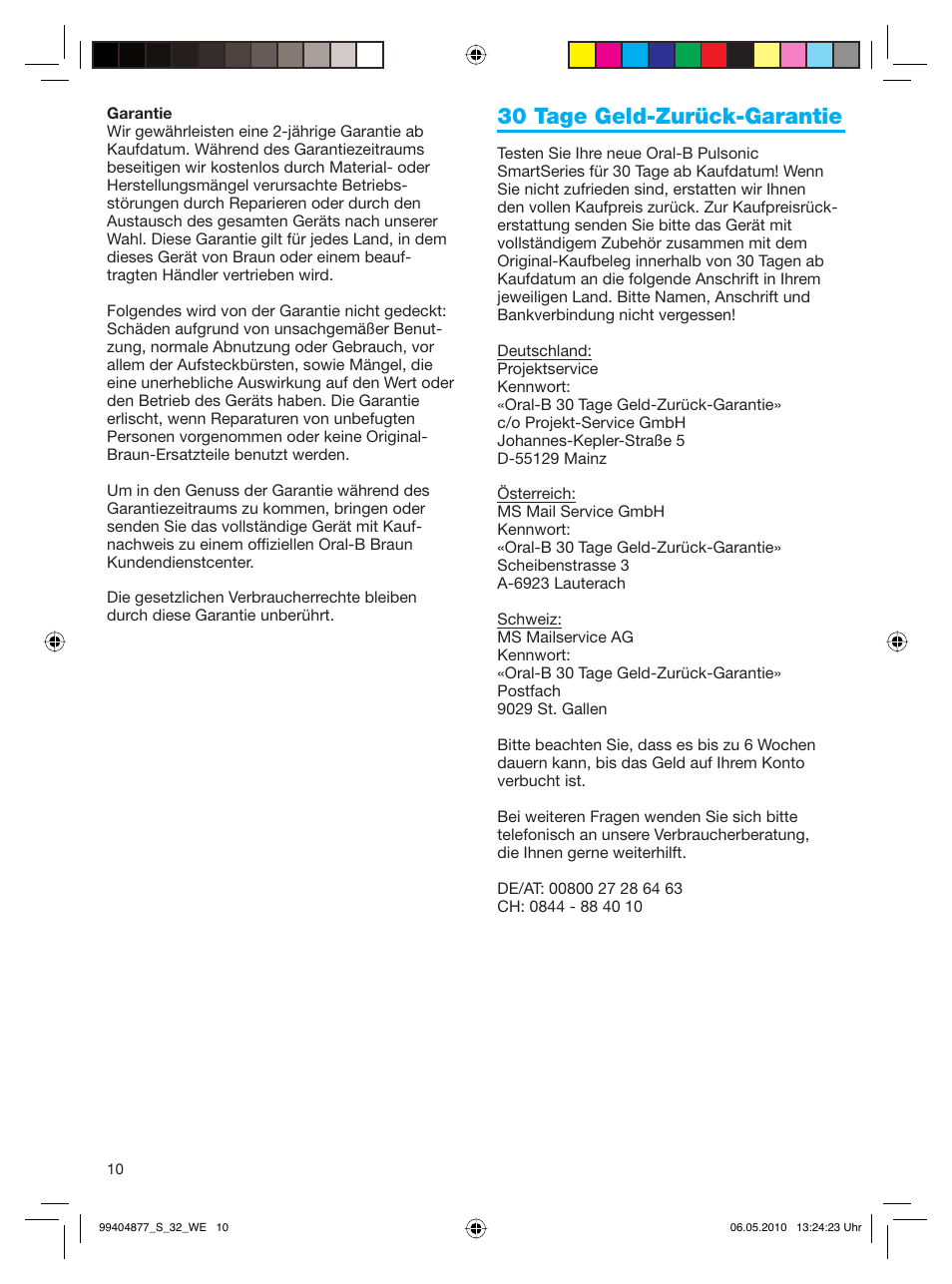 Garantie
Wir gewährleisten eine 2-jährige Garantie ab Kaufdatum. Während des Garantiezeitraums beseitigen wir kostenlos durch Material- oder Herstellungsmängel verursachte Betriebsstörungen durch Reparieren oder durch den Austausch des gesamten Geräts nach unserer Wahl. Diese Garantie gilt für jedes Land, in dem dieses Gerät von Braun oder einem beauftragten Händler vertrieben wird.

Folgendes wird von der Garantie nicht gedeckt: Schäden aufgrund von unsachgemäßer Benutzung, normale Abnutzung oder Gebrauch, vor allem der Aufsteckbürsten, sowie Mängel, die eine unerhebliche Auswirkung auf den Wert oder den Betrieb des Geräts haben. Die Garantie erlischt, wenn Reparaturen von unbefugten Personen vorgenommen oder keine Original-Braun-Ersatzteile benutzt werden.

Um in den Genuss der Garantie während des Garantiezeitraums zu kommen, bringen oder senden Sie das vollständige Gerät mit Kaufnachweis zu einem offiziellen Oral-B Braun Kundendienstcenter.

Die gesetzlichen Verbraucherrechte bleiben durch diese Garantie unberührt.

30 Tage Geld-Zurück-Garantie

Testen Sie Ihre neue Oral-B Pulsonic SmartSeries für 30 Tage ab Kaufdatum! Wenn Sie nicht zufrieden sind, erstatten wir Ihnen den vollen Kaufpreis zurück. Zur Kaufpreisrückerstattung senden Sie bitte das Gerät mit vollständigem Zubehör zusammen mit dem Original-Kaufbeleg innerhalb von 30 Tagen ab Kaufdatum an die folgende Anschrift in Ihrem jeweiligen Land. Bitte Namen, Anschrift und Bankverbindung nicht vergessen!

Deutschland:
Projektservice
Kennwort:
«Oral-B 30 Tage Geld-Zurück-Garantie»
c/o Projekt-Service GmbH
Johannes-Kepler-Straße 5
D-55129 Mainz

Österreich:
MS Mail Service GmbH
Kennwort:
«Oral-B 30 Tage Geld-Zurück-Garantie»
Scheibenstrasse 3
A-6923 Lauterach

Schweiz:
MS Mailservice AG
Kennwort:
«Oral-B 30 Tage Geld-Zurück-Garantie»
Postfach
9029 St. Gallen

Bitte beachten Sie, dass es bis zu 6 Wochen dauern kann, bis das Geld auf Ihrem Konto verbucht ist.

Bei weiteren Fragen wenden Sie sich bitte telefonisch an unsere Verbraucherberatung, die Ihnen gerne weiterhilft.

DE/AT: 00800 27 28 64 63
CH: 0844 - 88 40 10

10

99404877_S_32_WE 10

06.05.2010 13:24:23 Uhr